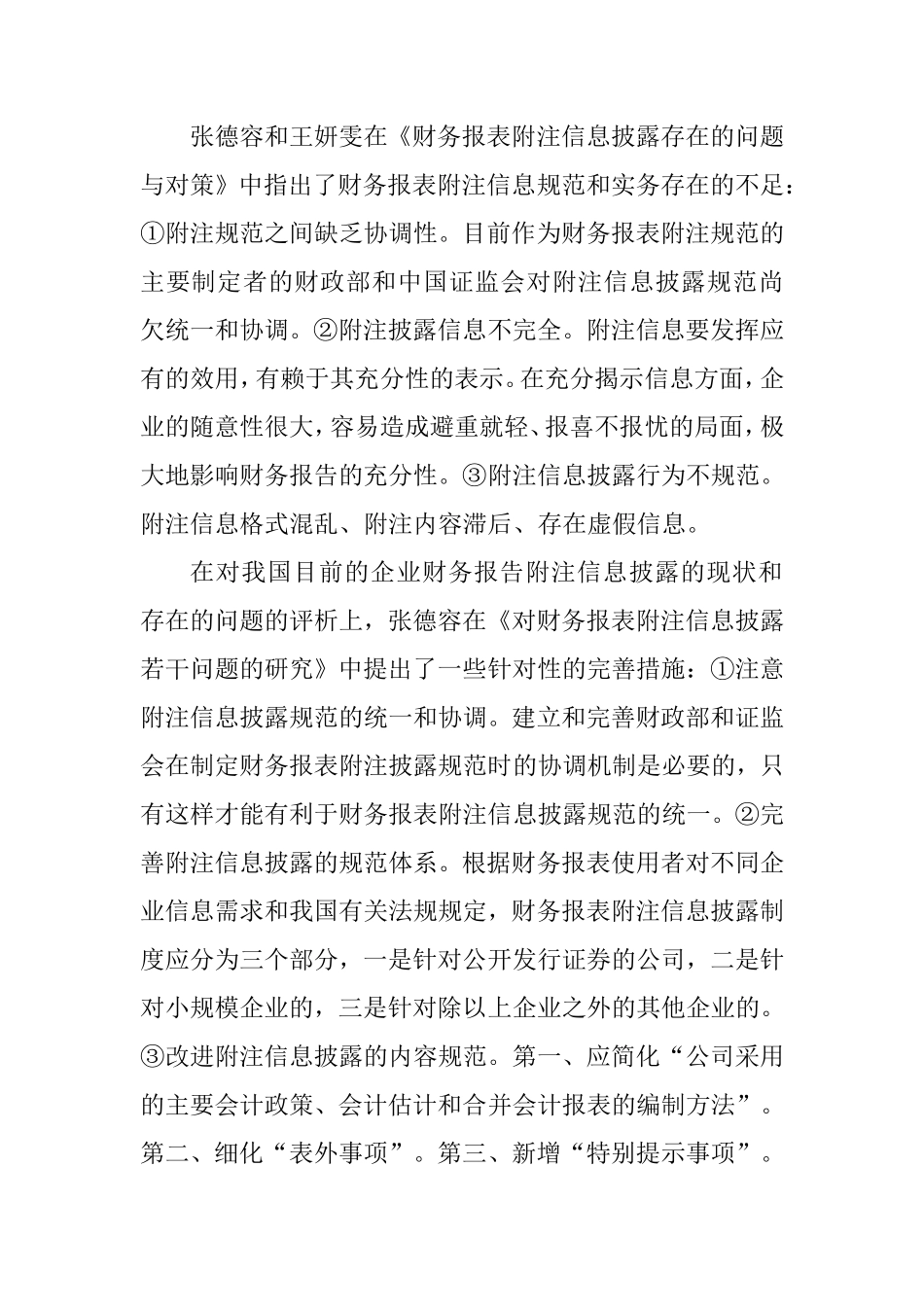 张德容和王妍雯在《财务报表附注信息披露存在的问题与对策》中指出了财务报表附注信息规范和实务存在的不足：①附注规范之间缺乏协调性。目前作为财务报表附注规范的主要制定者的财政部和中国证监会对附注信息披露规范尚欠统一和协调。②附注披露信息不完全。附注信息要发挥应有的效用，有赖于其充分性的表示。在充分揭示信息方面，企业的随意性很大，容易造成避重就轻、报喜不报忧的局面，极大地影响财务报告的充分性。③附注信息披露行为不规范。附注信息格式混乱、附注内容滞后、存在虚假信息。

在对我国目前的企业财务报告附注信息披露的现状和存在的问题的评析上，张德容在《对财务报表附注信息披露若干问题的研究》中提出了一些针对性的完善措施：①注意附注信息披露规范的统一和协调。建立和完善财政部和证监会在制定财务报表附注披露规范时的协调机制是必要的，只有这样才能有利于财务报表附注信息披露规范的统一。②完善附注信息披露的规范体系。根据财务报表使用者对不同企业信息需求和我国有关法规规定，财务报表附注信息披露制度应分为三个部分，一是针对公开发行证券的公司，二是针对小规模企业的，三是针对除以上企业之外的其他企业的。③改进附注信息披露的内容规范。第一、应简化“公司采用的主要会计政策、会计估计和合并会计报表的编制方法”。第二、细化“表外事项”。第三、新增“特别提示事项”。